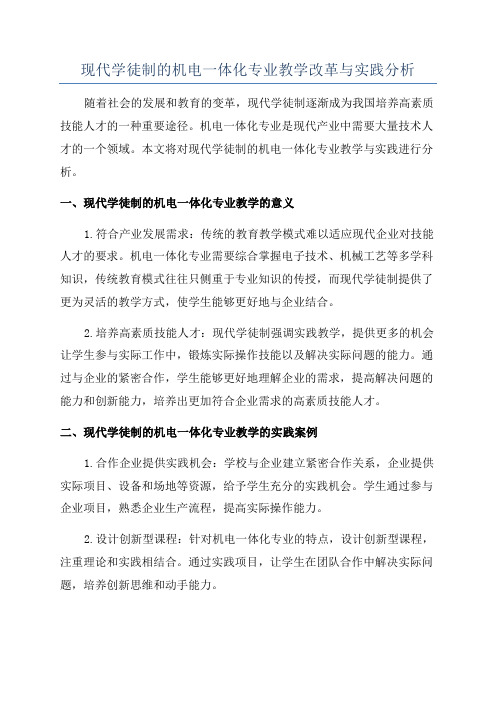 现代学徒制的机电一体化专业教学改革与实践分析

随着社会的发展和教育的变革，现代学徒制逐渐成为我国培养高素质技能人才的一种重要途径。机电一体化专业是现代产业中需要大量技术人才的一个领域。本文将对现代学徒制的机电一体化专业教学与实践进行分析。

一、现代学徒制的机电一体化专业教学的意义

1.符合产业发展需求：传统的教育教学模式难以适应现代企业对技能人才的要求。机电一体化专业需要综合掌握电子技术、机械工艺等多学科知识，传统教育模式往往只侧重于专业知识的传授，而现代学徒制提供了更为灵活的教学方式，使学生能够更好地与企业结合。

2.培养高素质技能人才：现代学徒制强调实践教学，提供更多的机会让学生参与实际工作中，锻炼实际操作技能以及解决实际问题的能力。通过与企业的紧密合作，学生能够更好地理解企业的需求，提高解决问题的能力和创新能力，培养出更加符合企业需求的高素质技能人才。

二、现代学徒制的机电一体化专业教学的实践案例

1.合作企业提供实践机会：学校与企业建立紧密合作关系，企业提供实际项目、设备和场地等资源，给予学生充分的实践机会。学生通过参与企业项目，熟悉企业生产流程，提高实际操作能力。

2.设计创新型课程：针对机电一体化专业的特点，设计创新型课程，注重理论和实践相结合。通过实践项目，让学生在团队合作中解决实际问题，培养创新思维和动手能力。